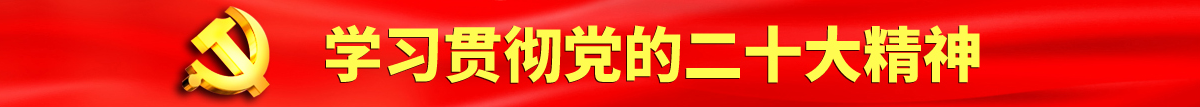 学习贯彻党的二十大精神